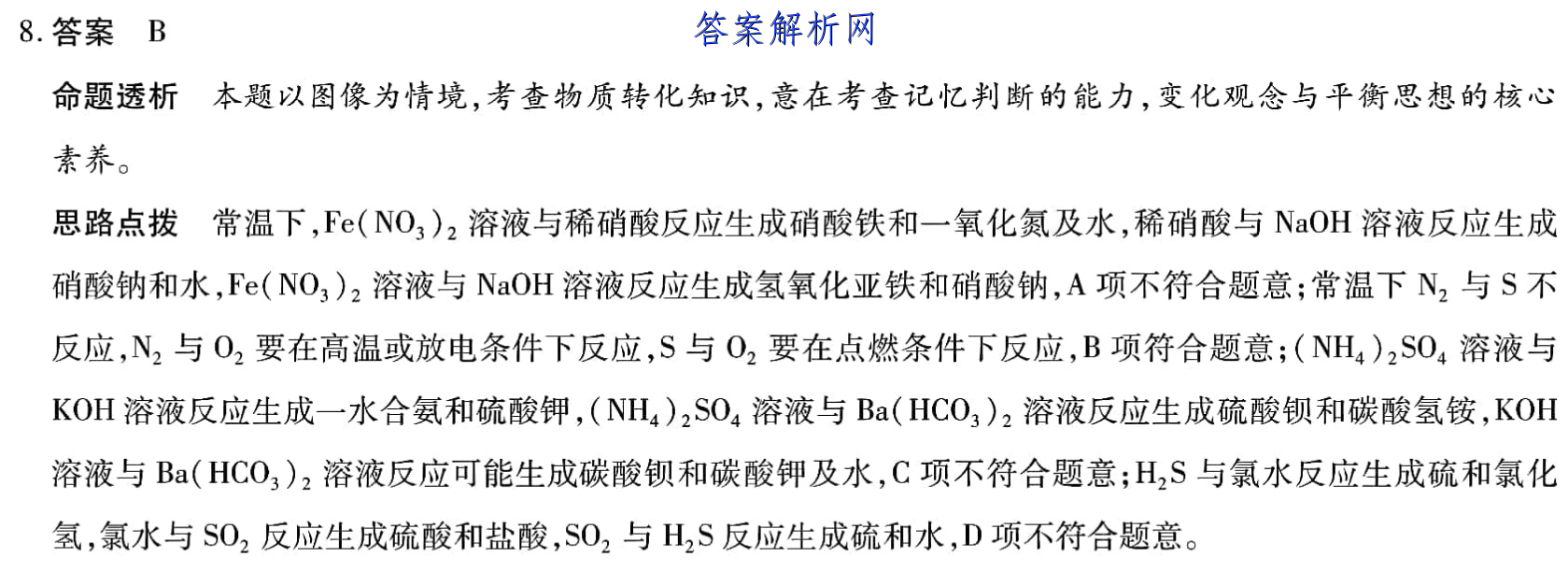 8. 答案　B

答案解析网

命题透析　本题以图像为情境,考查物质转化知识,意在考查记忆判断的能力,变化观念与平衡思想的核心素养。

思路点拨　常温下,$Fe(NO_3)_2$ 溶液与稀硝酸反应生成硝酸铁和一氧化氮及水,稀硝酸与 NaOH 溶液反应生成硝酸钠和水,$Fe(NO_3)_2$ 溶液与 NaOH 溶液反应生成氢氧化亚铁和硝酸钠,A 项不符合题意;常温下 $N_2$ 与 S 不反应,$N_2$ 与 $O_2$ 要在高温或放电条件下反应,S 与 $O_2$ 要在点燃条件下反应,B 项符合题意;$(NH_4)_2SO_4$ 溶液与 KOH 溶液反应生成一水合氨和硫酸钾,$(NH_4)_2SO_4$ 溶液与 $Ba(HCO_3)_2$ 溶液反应生成硫酸钡和碳酸氢铵,KOH 溶液与 $Ba(HCO_3)_2$ 溶液反应可能生成碳酸钡和碳酸钾及水,C 项不符合题意;$H_2S$ 与氯水反应生成硫和氯化氢,氯水与 $SO_2$ 反应生成硫酸和盐酸,$SO_2$ 与 $H_2S$ 反应生成硫和水,D 项不符合题意。